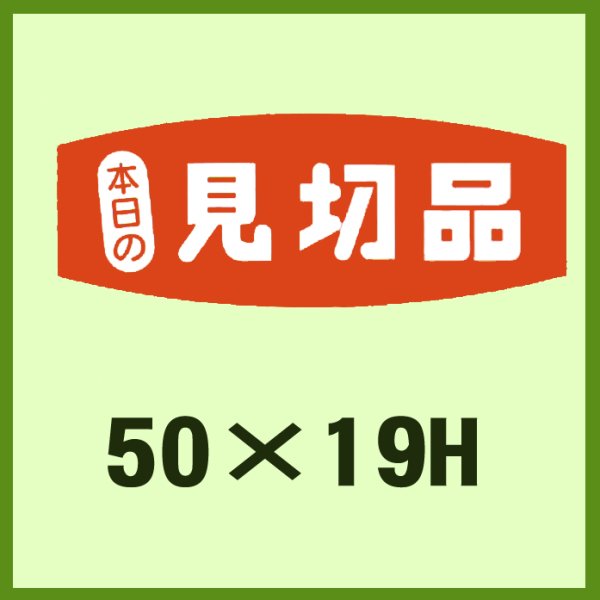 本日の 見切品

50×19H